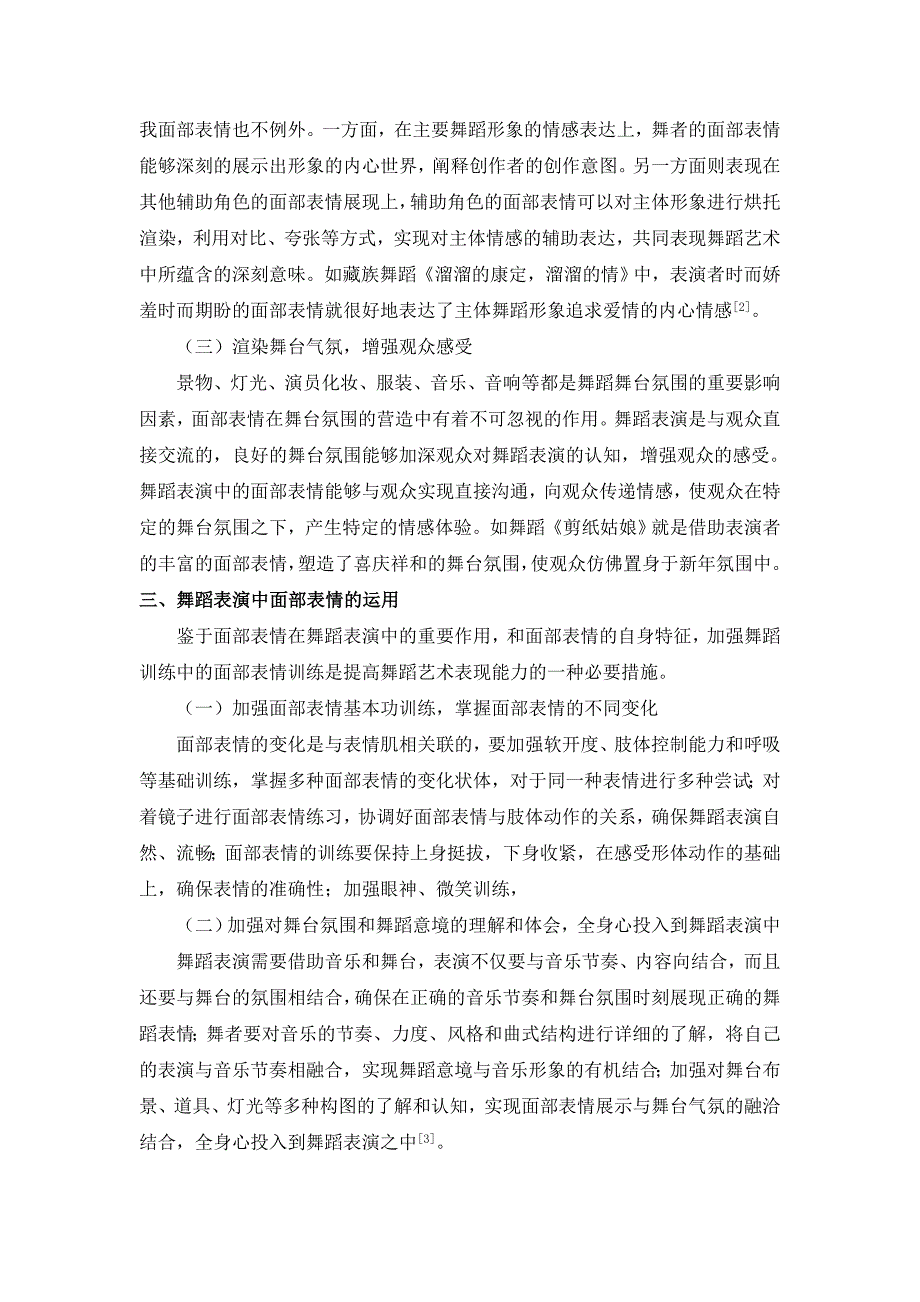 我面部表情也不例外。一方面，在主要舞蹈形象的情感表达上，舞者的面部表情能够深刻的展示出形象的内心世界，阐释创作者的创作意图。另一方面则表现在其他辅助角色的面部表情展现上，辅助角色的面部表情可以对主体形象进行烘托渲染，利用对比、夸张等方式，实现对主体情感的辅助表达，共同表现舞蹈艺术中所蕴含的深刻意味。如藏族舞蹈《溜溜的康定，溜溜的情》中，表演者时而娇羞时而期盼的面部表情就很好地表达了主体舞蹈形象追求爱情的内心情感$^{[2]}$。

（三）渲染舞台气氛，增强观众感受

景物、灯光、演员化妆、服装、音乐、音响等都是舞蹈舞台氛围的重要影响因素，面部表情在舞台氛围的营造中有着不可忽视的作用。舞蹈表演是与观众直接交流的，良好的舞台氛围能够加深观众对舞蹈表演的认知，增强观众的感受。舞蹈表演中的面部表情能够与观众实现直接沟通，向观众传递情感，使观众在特定的舞台氛围之下，产生特定的情感体验。如舞蹈《剪纸姑娘》就是借助表演者的丰富的面部表情，塑造了喜庆祥和的舞台氛围，使观众仿佛置身于新年氛围中。

三、舞蹈表演中面部表情的运用

鉴于面部表情在舞蹈表演中的重要作用，和面部表情的自身特征，加强舞蹈训练中的面部表情训练是提高舞蹈艺术表现能力的一种必要措施。

（一）加强面部表情基本功训练，掌握面部表情的不同变化

面部表情的变化是与表情肌相关联的，要加强软开度、肢体控制能力和呼吸等基础训练，掌握多种面部表情的变化状体，对于同一种表情进行多种尝试；对着镜子进行面部表情练习，协调好面部表情与肢体动作的关系，确保舞蹈表演自然、流畅；面部表情的训练要保持上身挺拔，下身收紧，在感受形体动作的基础上，确保表情的准确性；加强眼神、微笑训练，

（二）加强对舞台氛围和舞蹈意境的理解和体会，全身心投入到舞蹈表演中

舞蹈表演需要借助音乐和舞台，表演不仅要与音乐节奏、内容向结合，而且还要与舞台的氛围相结合，确保在正确的音乐节奏和舞台氛围时刻展现正确的舞蹈表情；舞者要对音乐的节奏、力度、风格和曲式结构进行详细的了解，将自己的表演与音乐节奏相融合，实现舞蹈意境与音乐形象的有机结合；加强对舞台布景、道具、灯光等多种构图的了解和认知，实现面部表情展示与舞台气氛的融洽结合，全身心投入到舞蹈表演之中$^{[3]}$。